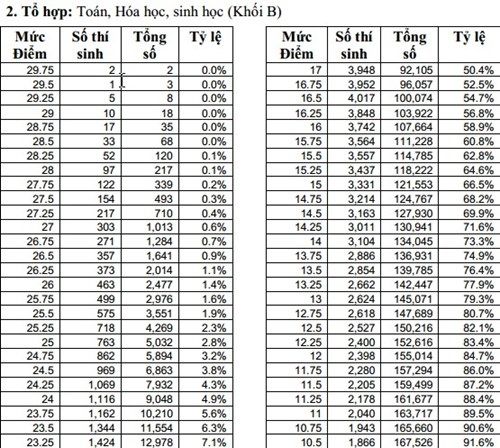 **2. Tổ hợp:** Toán, Hóa học, sinh học (Khối B)

| Mức Điểm | Số thí sinh | Tổng số | Tỷ lệ |
|---|---|---|---|
| 29.75 | 2 | 2 | 0.0% |
| 29.5 | 1 | 3 | 0.0% |
| 29.25 | 5 | 8 | 0.0% |
| 29 | 10 | 18 | 0.0% |
| 28.75 | 17 | 35 | 0.0% |
| 28.5 | 33 | 68 | 0.0% |
| 28.25 | 52 | 120 | 0.1% |
| 28 | 97 | 217 | 0.1% |
| 27.75 | 122 | 339 | 0.2% |
| 27.5 | 154 | 493 | 0.3% |
| 27.25 | 217 | 710 | 0.4% |
| 27 | 303 | 1,013 | 0.6% |
| 26.75 | 271 | 1,284 | 0.7% |
| 26.5 | 357 | 1,641 | 0.9% |
| 26.25 | 373 | 2,014 | 1.1% |
| 26 | 463 | 2,477 | 1.4% |
| 25.75 | 499 | 2,976 | 1.6% |
| 25.5 | 575 | 3,551 | 1.9% |
| 25.25 | 718 | 4,269 | 2.3% |
| 25 | 763 | 5,032 | 2.8% |
| 24.75 | 862 | 5,894 | 3.2% |
| 24.5 | 969 | 6,863 | 3.8% |
| 24.25 | 1,069 | 7,932 | 4.3% |
| 24 | 1,116 | 9,048 | 4.9% |
| 23.75 | 1,162 | 10,210 | 5.6% |
| 23.5 | 1,344 | 11,554 | 6.3% |
| 23.25 | 1,424 | 12,978 | 7.1% |

| Mức Điểm | Số thí sinh | Tổng số | Tỷ lệ |
|---|---|---|---|
| 17 | 3,948 | 92,105 | 50.4% |
| 16.75 | 3,952 | 96,057 | 52.5% |
| 16.5 | 4,017 | 100,074 | 54.7% |
| 16.25 | 3,848 | 103,922 | 56.8% |
| 16 | 3,742 | 107,664 | 58.9% |
| 15.75 | 3,564 | 111,228 | 60.8% |
| 15.5 | 3,557 | 114,785 | 62.8% |
| 15.25 | 3,437 | 118,222 | 64.6% |
| 15 | 3,331 | 121,553 | 66.5% |
| 14.75 | 3,214 | 124,767 | 68.2% |
| 14.5 | 3,163 | 127,930 | 69.9% |
| 14.25 | 3,011 | 130,941 | 71.6% |
| 14 | 3,104 | 134,045 | 73.3% |
| 13.75 | 2,886 | 136,931 | 74.9% |
| 13.5 | 2,854 | 139,785 | 76.4% |
| 13.25 | 2,662 | 142,447 | 77.9% |
| 13 | 2,624 | 145,071 | 79.3% |
| 12.75 | 2,618 | 147,689 | 80.7% |
| 12.5 | 2,527 | 150,216 | 82.1% |
| 12.25 | 2,400 | 152,616 | 83.4% |
| 12 | 2,398 | 155,014 | 84.7% |
| 11.75 | 2,280 | 157,294 | 86.0% |
| 11.5 | 2,205 | 159,499 | 87.2% |
| 11.25 | 2,178 | 161,677 | 88.4% |
| 11 | 2,040 | 163,717 | 89.5% |
| 10.75 | 1,943 | 165,660 | 90.6% |
| 10.5 | 1,866 | 167,526 | 91.6% |